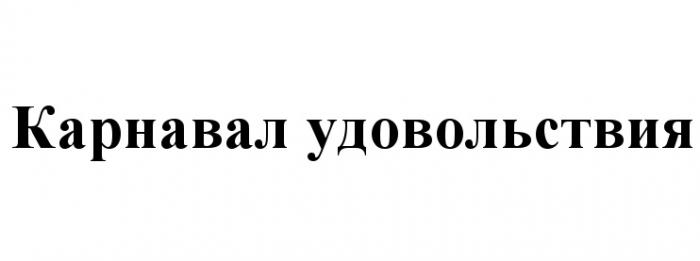 Карнавал удовольствия